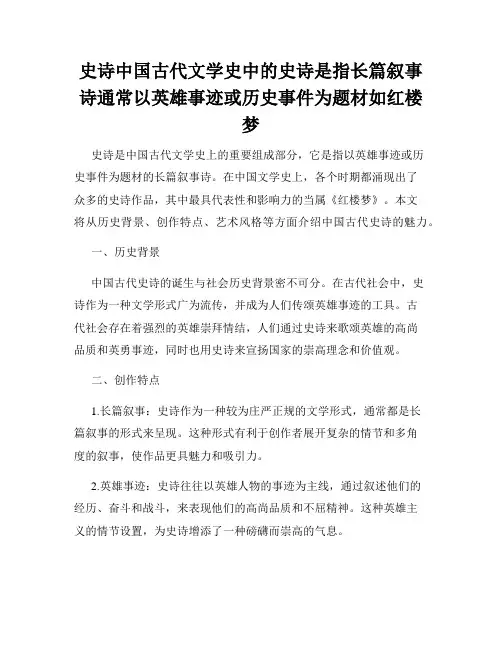 史诗中国古代文学史中的史诗是指长篇叙事诗通常以英雄事迹或历史事件为题材如红楼梦

史诗是中国古代文学史上的重要组成部分，它是指以英雄事迹或历史事件为题材的长篇叙事诗。在中国文学史上，各个时期都涌现出了众多的史诗作品，其中最具代表性和影响力的当属《红楼梦》。本文将从历史背景、创作特点、艺术风格等方面介绍中国古代史诗的魅力。

一、历史背景

中国古代史诗的诞生与社会历史背景密不可分。在古代社会中，史诗作为一种文学形式广为流传，并成为人们传颂英雄事迹的工具。古代社会存在着强烈的英雄崇拜情结，人们通过史诗来歌颂英雄的高尚品质和英勇事迹，同时也用史诗来宣扬国家的崇高理念和价值观。

二、创作特点

1.长篇叙事：史诗作为一种较为庄严正规的文学形式，通常都是长篇叙事的形式来呈现。这种形式有利于创作者展开复杂的情节和多角度的叙事，使作品更具魅力和吸引力。

2.英雄事迹：史诗往往以英雄人物的事迹为主线，通过叙述他们的经历、奋斗和战斗，来表现他们的高尚品质和不屈精神。这种英雄主义的情节设置，为史诗增添了一种磅礴而崇高的气息。